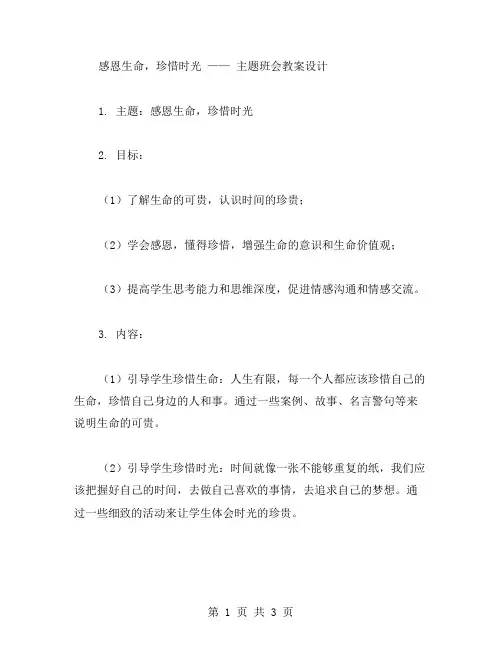 感恩生命，珍惜时光 —— 主题班会教案设计

1. 主题：感恩生命，珍惜时光

2. 目标：

（1）了解生命的可贵，认识时间的珍贵；

（2）学会感恩，懂得珍惜，增强生命的意识和生命价值观；

（3）提高学生思考能力和思维深度，促进情感沟通和情感交流。

3. 内容：

（1）引导学生珍惜生命：人生有限，每一个人都应该珍惜自己的生命，珍惜自己身边的人和事。通过一些案例、故事、名言警句等来说明生命的可贵。

（2）引导学生珍惜时光：时间就像一张不能够重复的纸，我们应该把握好自己的时间，去做自己喜欢的事情，去追求自己的梦想。通过一些细致的活动来让学生体会时光的珍贵。

第 1 页 共 3 页